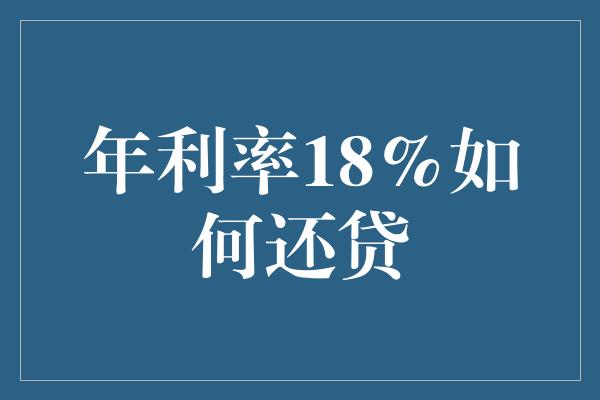 年利率18%如何还贷